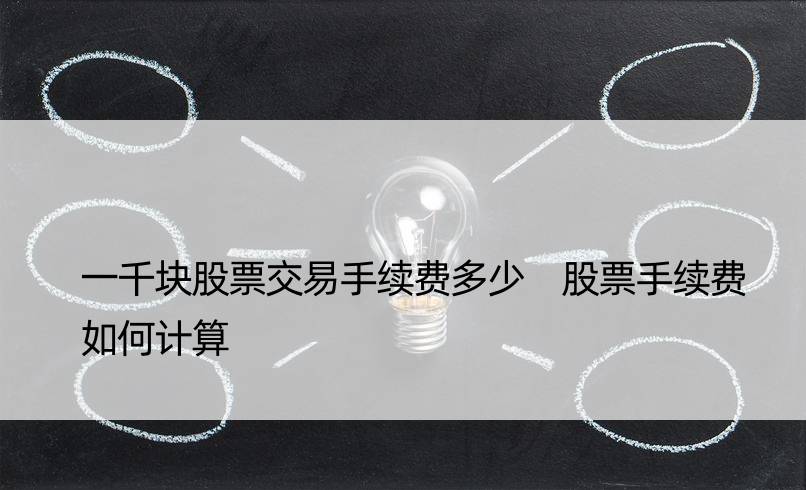 一千块股票交易手续费多少　股票手续费如何计算